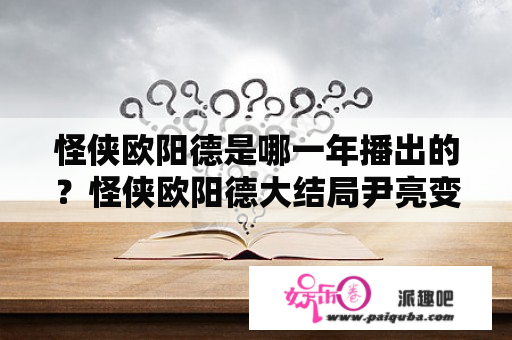 怪侠欧阳德是哪一年播出的？怪侠欧阳德大结局尹亮变

娱乐圈

派趣吧

www.paiquba.com